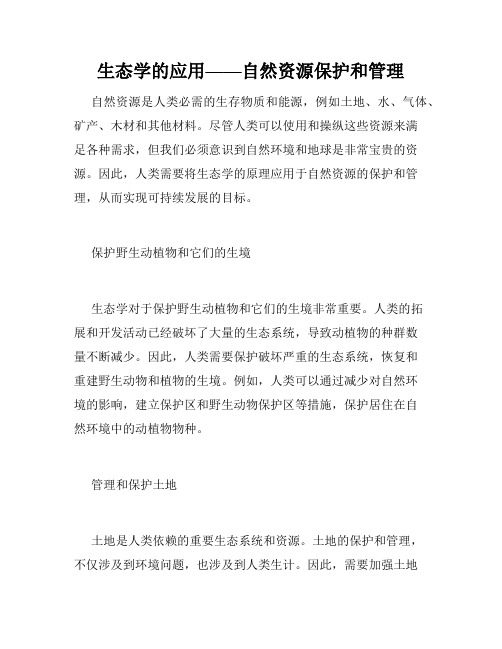 生态学的应用——自然资源保护和管理

自然资源是人类必需的生存物质和能源，例如土地、水、气体、矿产、木材和其他材料。尽管人类可以使用和操纵这些资源来满足各种需求，但我们必须意识到自然环境和地球是非常宝贵的资源。因此，人类需要将生态学的原理应用于自然资源的保护和管理，从而实现可持续发展的目标。

保护野生动植物和它们的生境

生态学对于保护野生动植物和它们的生境非常重要。人类的拓展和开发活动已经破坏了大量的生态系统，导致动植物的种群数量不断减少。因此，人类需要保护破坏严重的生态系统，恢复和重建野生动物和植物的生境。例如，人类可以通过减少对自然环境的影响，建立保护区和野生动物保护区等措施，保护居住在自然环境中的动植物物种。

管理和保护土地

土地是人类依赖的重要生态系统和资源。土地的保护和管理，不仅涉及到环境问题，也涉及到人类生计。因此，需要加强土地